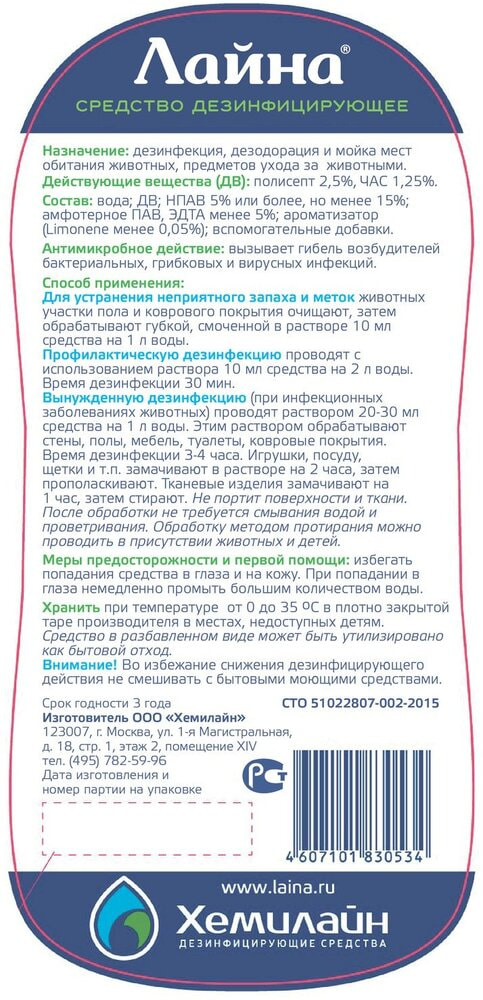 Лайна®

СРЕДСТВО ДЕЗИНФИЦИРУЮЩЕЕ

Назначение: дезинфекция, дезодорация и мойка мест обитания животных, предметов ухода за животными.
Действующие вещества (ДВ): полисепт 2,5%, ЧАС 1,25%.
Состав: вода; ДВ; НПАВ 5% или более, но менее 15%; амфотерное ПАВ, ЭДТА менее 5%; ароматизатор (Limonene менее 0,05%); вспомогательные добавки.
Антимикробное действие: вызывает гибель возбудителей бактериальных, грибковых и вирусных инфекций.
Способ применения:
Для устранения неприятного запаха и меток животных участки пола и коврового покрытия очищают, затем обрабатывают губкой, смоченной в растворе 10 мл средства на 1 л воды.
Профилактическую дезинфекцию проводят с использованием раствора 10 мл средства на 2 л воды. Время дезинфекции 30 мин.
Вынужденную дезинфекцию (при инфекционных заболеваниях животных) проводят раствором 20-30 мл средства на 1 л воды. Этим раствором обрабатывают стены, полы, мебель, туалеты, ковровые покрытия. Время дезинфекции 3-4 часа. Игрушки, посуду, щетки и т.п. замачивают в растворе на 2 часа, затем прополаскивают. Тканевые изделия замачивают на 1 час, затем стирают. Не портит поверхности и ткани. После обработки не требуется смывания водой и проветривания. Обработку методом протирания можно проводить в присутствии животных и детей.
Меры предосторожности и первой помощи: избегать попадания средства в глаза и на кожу. При попадании в глаза немедленно промыть большим количеством воды.
Хранить при температуре от 0 до 35 ºС в плотно закрытой таре производителя в местах, недоступных детям. Средство в разбавленном виде может быть утилизировано как бытовой отход.
Внимание! Во избежание снижения дезинфицирующего действия не смешивать с бытовыми моющими средствами.

Срок годности 3 года
СТО 51022807-002-2015
Изготовитель ООО «Хемилайн»
123007, г. Москва, ул. 1-я Магистральная, д. 18, стр. 1, этаж 2, помещение XIV
тел. (495) 782-59-96
Дата изготовления и номер партии на упаковке

РСТ

4 607101 830534

www.laina.ru
Хемилайн
ДЕЗИНФИЦИРУЮЩИЕ СРЕДСТВА